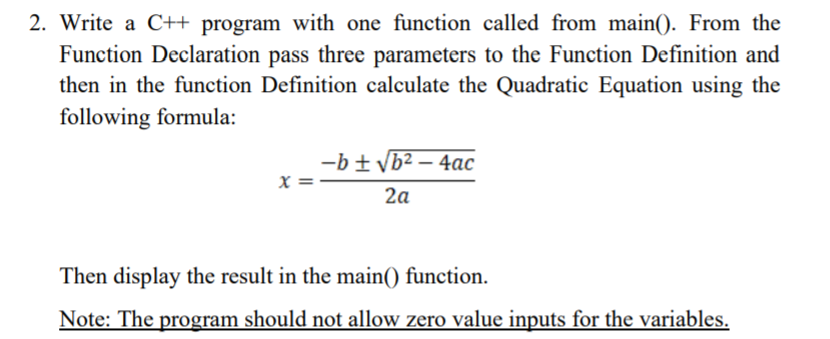 2. Write a C++ program with one function called from main(). From the Function Declaration pass three parameters to the Function Definition and then in the function Definition calculate the Quadratic Equation using the following formula:

$x = \frac{-b \pm \sqrt{b^2 - 4ac}}{2a}$

Then display the result in the main() function.

Note: The program should not allow zero value inputs for the variables.